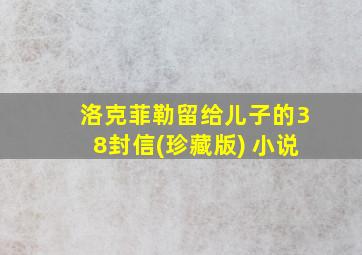 洛克菲勒留给儿子的38封信(珍藏版) 小说